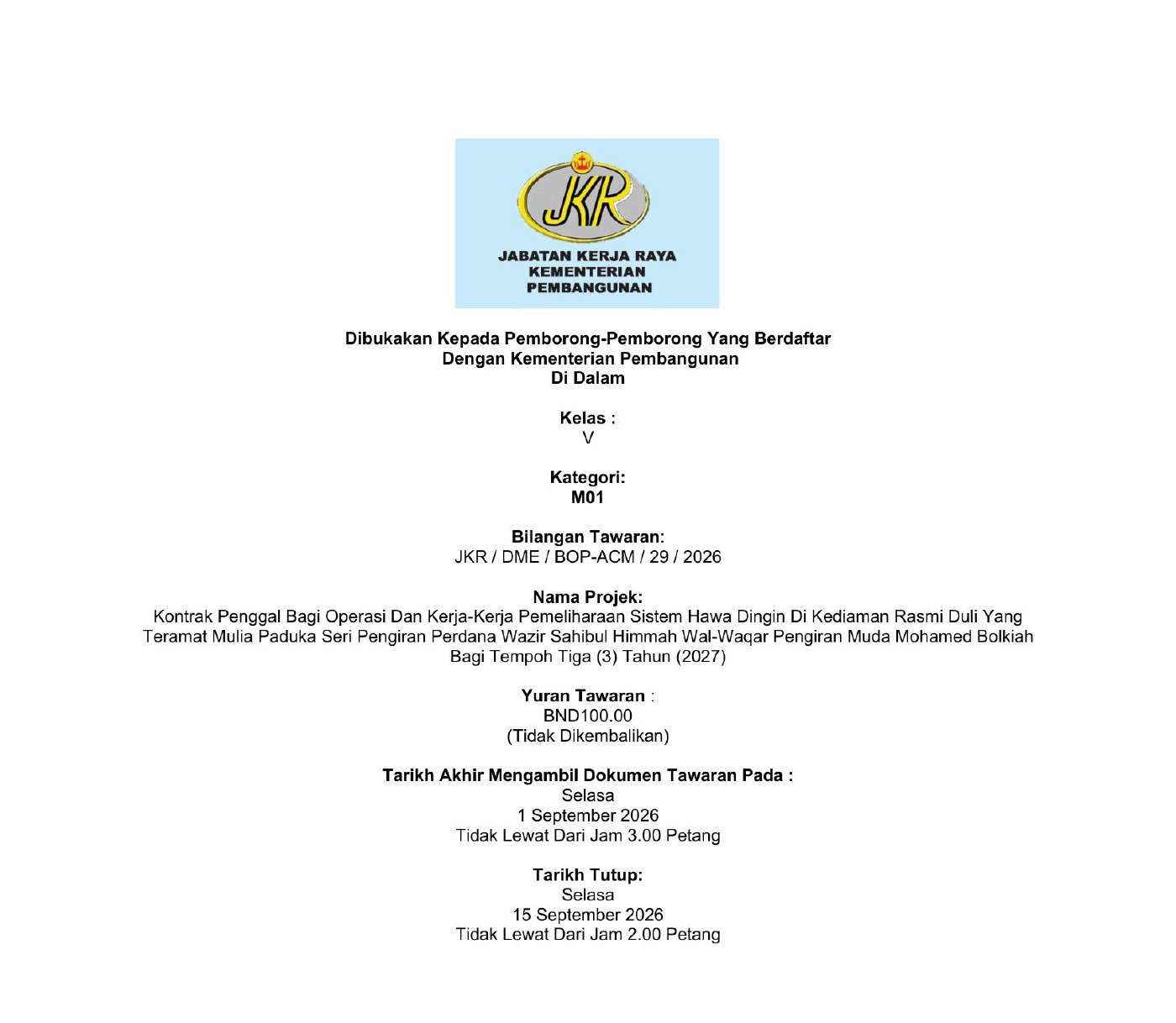 JKR
JABATAN KERJA RAYA
KEMENTERIAN
PEMBANGUNAN

Dibukakan Kepada Pemborong-Pemborong Yang Berdaftar
Dengan Kementerian Pembangunan
Di Dalam

Kelas :
V

Kategori:
M01

Bilangan Tawaran:
JKR / DME / BOP-ACM / 29 / 2026

Nama Projek:
Kontrak Penggal Bagi Operasi Dan Kerja-Kerja Pemeliharaan Sistem Hawa Dingin Di Kediaman Rasmi Duli Yang Teramat Mulia Paduka Seri Pengiran Perdana Wazir Sahibul Himmah Wal-Waqar Pengiran Muda Mohamed Bolkiah Bagi Tempoh Tiga (3) Tahun (2027)

Yuran Tawaran :
BND100.00
(Tidak Dikembalikan)

Tarikh Akhir Mengambil Dokumen Tawaran Pada :
Selasa
1 September 2026
Tidak Lewat Dari Jam 3.00 Petang

Tarikh Tutup:
Selasa
15 September 2026
Tidak Lewat Dari Jam 2.00 Petang